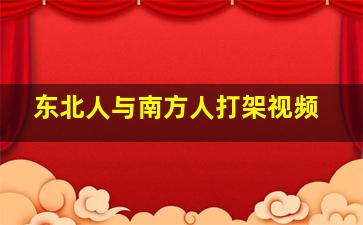 东北人与南方人打架视频